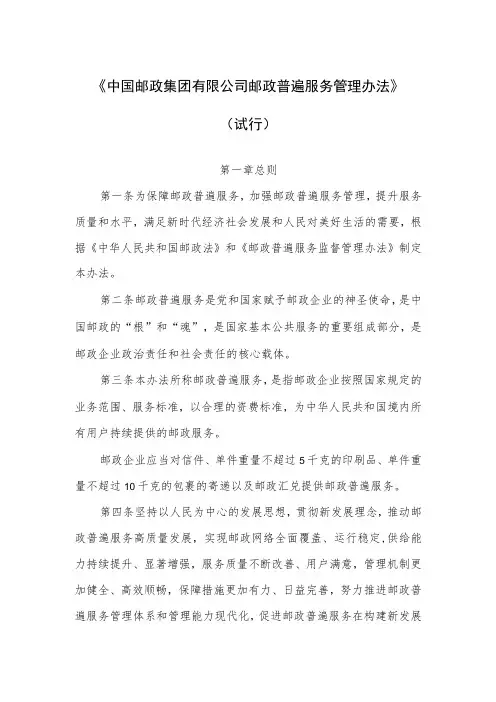 《中国邮政集团有限公司邮政普遍服务管理办法》

（试行）

第一章总则

第一条为保障邮政普遍服务，加强邮政普遍服务管理，提升服务质量和水平，满足新时代经济社会发展和人民对美好生活的需要，根据《中华人民共和国邮政法》和《邮政普遍服务监督管理办法》制定本办法。

第二条邮政普遍服务是党和国家赋予邮政企业的神圣使命，是中国邮政的“根”和“魂”，是国家基本公共服务的重要组成部分，是邮政企业政治责任和社会责任的核心载体。

第三条本办法所称邮政普遍服务，是指邮政企业按照国家规定的业务范围、服务标准，以合理的资费标准，为中华人民共和国境内所有用户持续提供的邮政服务。

邮政企业应当对信件、单件重量不超过5千克的印刷品、单件重量不超过10千克的包裹的寄递以及邮政汇兑提供邮政普遍服务。

第四条坚持以人民为中心的发展思想，贯彻新发展理念，推动邮政普遍服务高质量发展，实现邮政网络全面覆盖、运行稳定,供给能力持续提升、显著增强，服务质量不断改善、用户满意，管理机制更加健全、高效顺畅，保障措施更加有力、日益完善，努力推进邮政普遍服务管理体系和管理能力现代化，促进邮政普遍服务在构建新发展